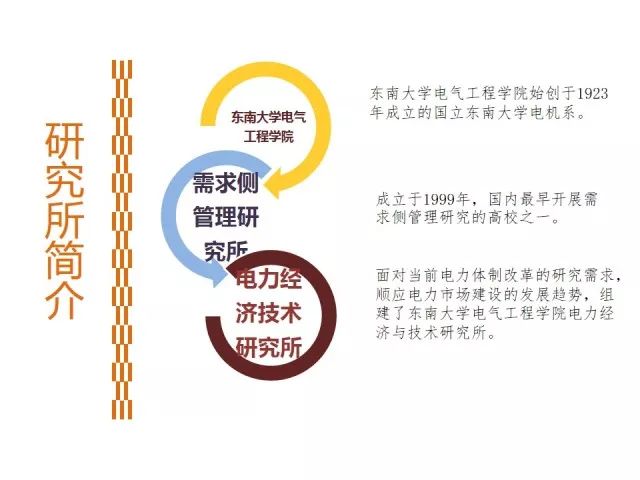 研究所简介

东南大学电气工程学院

需求侧管理研究所

电力经济技术研究所

东南大学电气工程学院始创于1923年成立的国立东南大学电机系。

成立于1999年，国内最早开展需求侧管理研究的高校之一。

面对当前电力体制改革的研究需求，顺应电力市场建设的发展趋势，组建了东南大学电气工程学院电力经济与技术研究所。